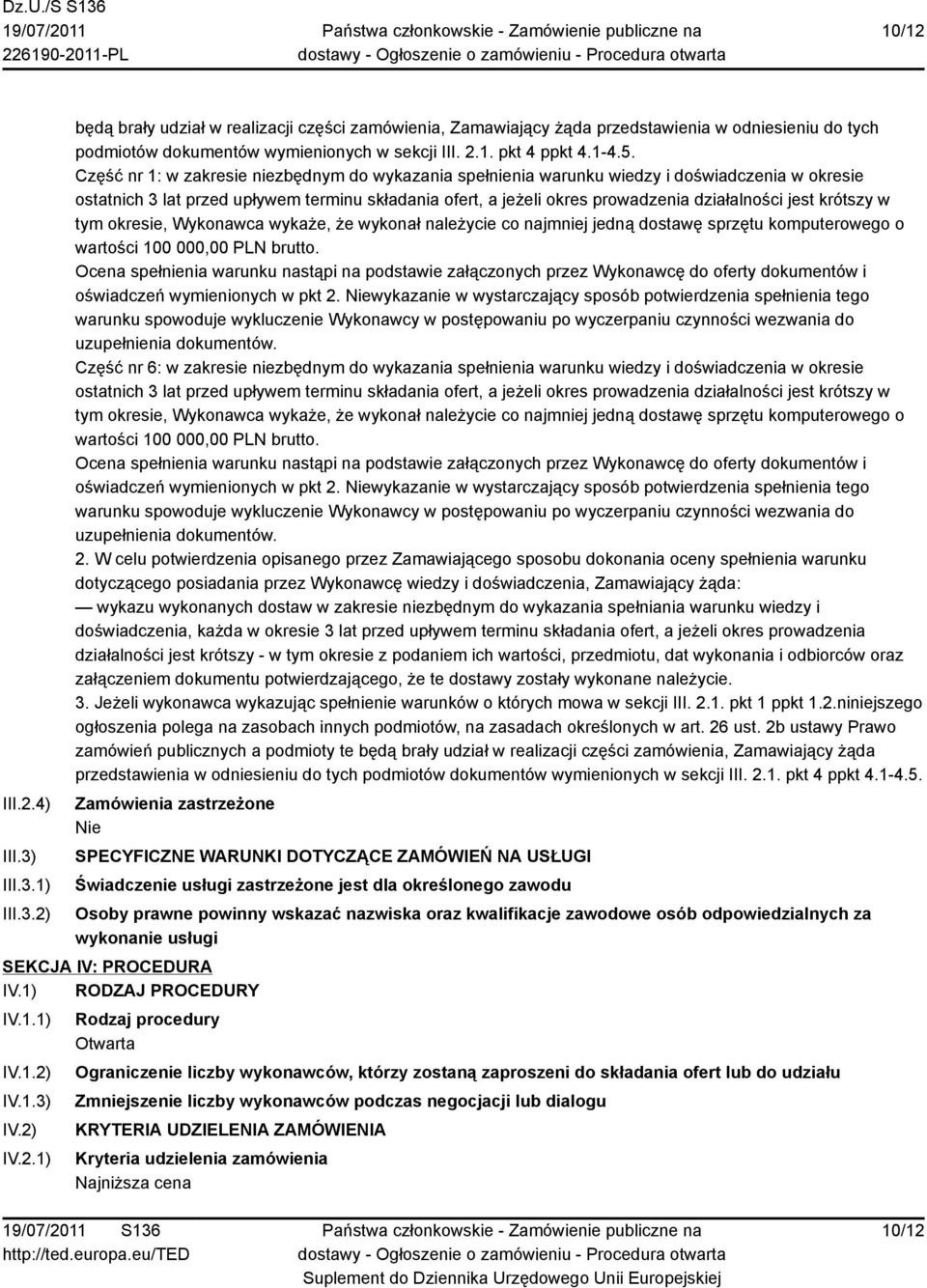 Dz.U./S S136
19/07/2011
226190-2011-PL

Państwa członkowskie - Zamówienie publiczne na dostawy - Ogłoszenie o zamówieniu - Procedura otwarta

10/12

będą brały udział w realizacji części zamówienia, Zamawiający żąda przedstawienia w odniesieniu do tych podmiotów dokumentów wymienionych w sekcji III. 2.1. pkt 4 ppkt 4.1-4.5.
Część nr 1: w zakresie niezbędnym do wykazania spełnienia warunku wiedzy i doświadczenia w okresie ostatnich 3 lat przed upływem terminu składania ofert, a jeżeli okres prowadzenia działalności jest krótszy w tym okresie, Wykonawca wykaże, że wykonał należycie co najmniej jedną dostawę sprzętu komputerowego o wartości 100 000,00 PLN brutto.
Ocena spełnienia warunku nastąpi na podstawie załączonych przez Wykonawcę do oferty dokumentów i oświadczeń wymienionych w pkt 2. Niewykazanie w wystarczający sposób potwierdzenia spełnienia tego warunku spowoduje wykluczenie Wykonawcy w postępowaniu po wyczerpaniu czynności wezwania do uzupełnienia dokumentów.
Część nr 6: w zakresie niezbędnym do wykazania spełnienia warunku wiedzy i doświadczenia w okresie ostatnich 3 lat przed upływem terminu składania ofert, a jeżeli okres prowadzenia działalności jest krótszy w tym okresie, Wykonawca wykaże, że wykonał należycie co najmniej jedną dostawę sprzętu komputerowego o wartości 100 000,00 PLN brutto.
Ocena spełnienia warunku nastąpi na podstawie załączonych przez Wykonawcę do oferty dokumentów i oświadczeń wymienionych w pkt 2. Niewykazanie w wystarczający sposób potwierdzenia spełnienia tego warunku spowoduje wykluczenie Wykonawcy w postępowaniu po wyczerpaniu czynności wezwania do uzupełnienia dokumentów.
2. W celu potwierdzenia opisanego przez Zamawiającego sposobu dokonania oceny spełnienia warunku dotyczącego posiadania przez Wykonawcę wiedzy i doświadczenia, Zamawiający żąda:
— wykazu wykonanych dostaw w zakresie niezbędnym do wykazania spełniania warunku wiedzy i doświadczenia, każda w okresie 3 lat przed upływem terminu składania ofert, a jeżeli okres prowadzenia działalności jest krótszy - w tym okresie z podaniem ich wartości, przedmiotu, dat wykonania i odbiorców oraz załączeniem dokumentu potwierdzającego, że te dostawy zostały wykonane należycie.
3. Jeżeli wykonawca wykazując spełnienie warunków o których mowa w sekcji III. 2.1. pkt 1 ppkt 1.2.niniejszego ogłoszenia polega na zasobach innych podmiotów, na zasadach określonych w art. 26 ust. 2b ustawy Prawo zamówień publicznych a podmioty te będą brały udział w realizacji części zamówienia, Zamawiający żąda przedstawienia w odniesieniu do tych podmiotów dokumentów wymienionych w sekcji III. 2.1. pkt 4 ppkt 4.1-4.5.

III.2.4) Zamówienia zastrzeżone
Nie

III.3) SPECYFICZNE WARUNKI DOTYCZĄCE ZAMÓWIEŃ NA USŁUGI
III.3.1) Świadczenie usługi zastrzeżone jest dla określonego zawodu
III.3.2) Osoby prawne powinny wskazać nazwiska oraz kwalifikacje zawodowe osób odpowiedzialnych za wykonanie usługi

SEKCJA IV: PROCEDURA
IV.1) RODZAJ PROCEDURY
IV.1.1) Rodzaj procedury
Otwarta
IV.1.2) Ograniczenie liczby wykonawców, którzy zostaną zaproszeni do składania ofert lub do udziału
IV.1.3) Zmniejszenie liczby wykonawców podczas negocjacji lub dialogu
IV.2) KRYTERIA UDZIELENIA ZAMÓWIENIA
IV.2.1) Kryteria udzielenia zamówienia
Najniższa cena

19/07/2011 S136
http://ted.europa.eu/TED

Państwa członkowskie - Zamówienie publiczne na dostawy - Ogłoszenie o zamówieniu - Procedura otwarta
Suplement do Dziennika Urzędowego Unii Europejskiej

10/12